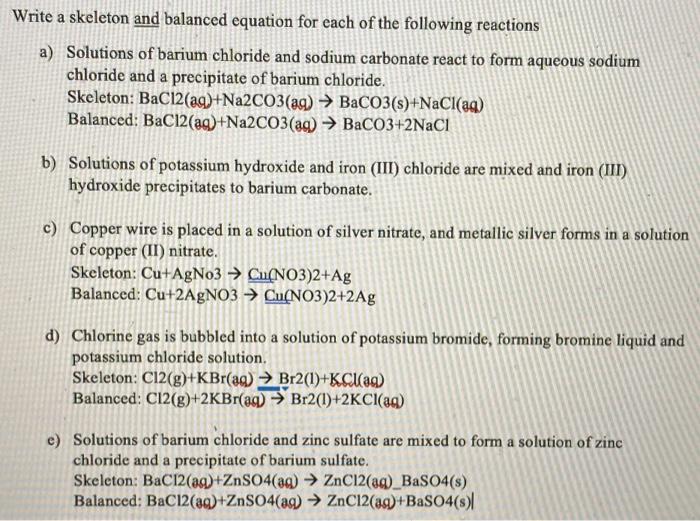 Write a skeleton and balanced equation for each of the following reactions

a) Solutions of barium chloride and sodium carbonate react to form aqueous sodium chloride and a precipitate of barium chloride.
Skeleton: BaCl2(aq)+Na2CO3(aq) → BaCO3(s)+NaCl(aq)
Balanced: BaCl2(aq)+Na2CO3(aq) → BaCO3+2NaCl

b) Solutions of potassium hydroxide and iron (III) chloride are mixed and iron (III) hydroxide precipitates to barium carbonate.

c) Copper wire is placed in a solution of silver nitrate, and metallic silver forms in a solution of copper (II) nitrate.
Skeleton: Cu+AgNo3 → Cu(NO3)2+Ag
Balanced: Cu+2AgNO3 → Cu(NO3)2+2Ag

d) Chlorine gas is bubbled into a solution of potassium bromide, forming bromine liquid and potassium chloride solution.
Skeleton: Cl2(g)+KBr(aq) → Br2(l)+KCl(aq)
Balanced: Cl2(g)+2KBr(aq) → Br2(l)+2KCl(aq)

e) Solutions of barium chloride and zinc sulfate are mixed to form a solution of zinc chloride and a precipitate of barium sulfate.
Skeleton: BaCl2(aq)+ZnSO4(aq) → ZnCl2(aq)_BaSO4(s)
Balanced: BaCl2(aq)+ZnSO4(aq) → ZnCl2(aq)+BaSO4(s)